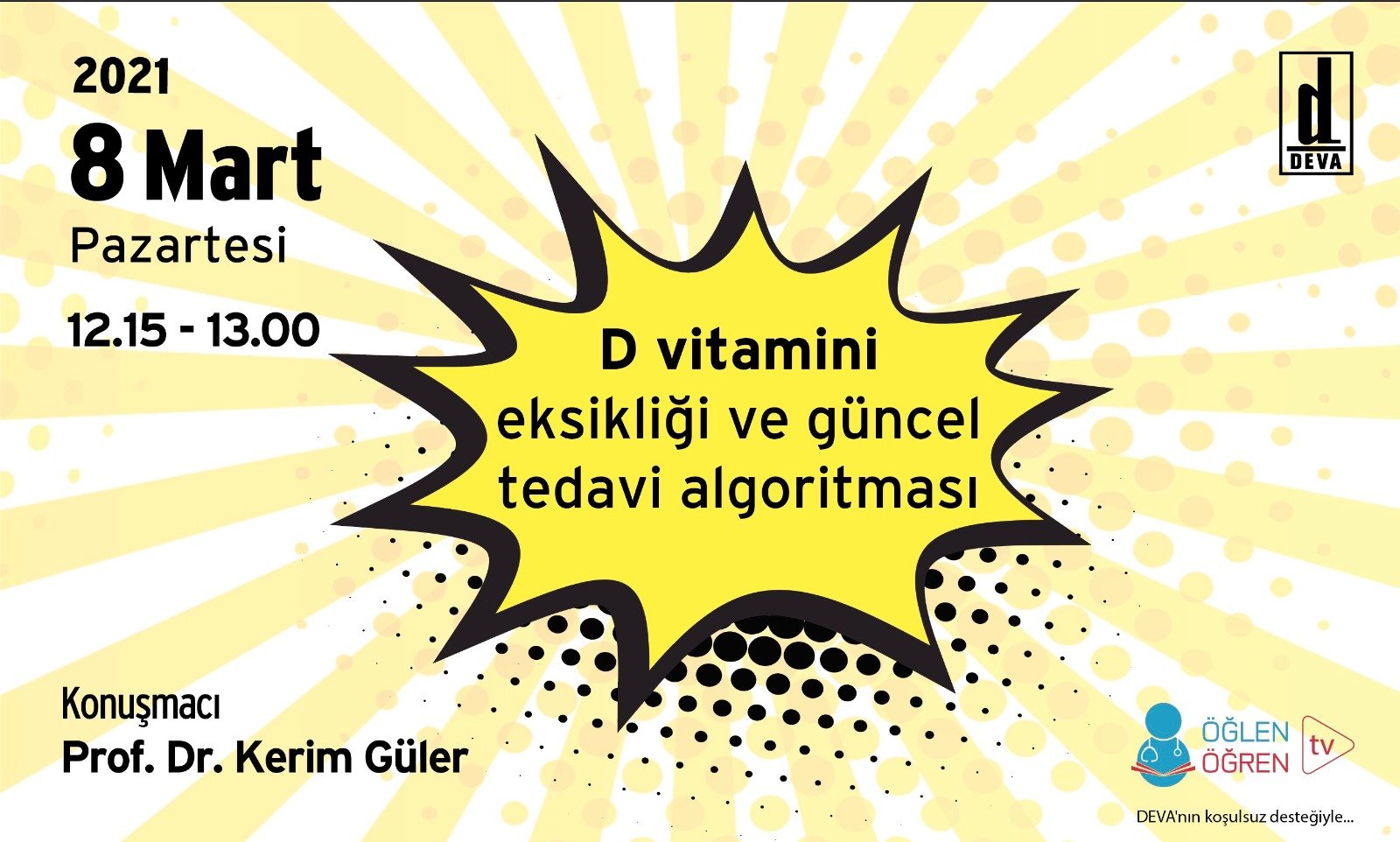 2021
8 Mart
Pazartesi
12.15 - 13.00

d
DEVA

D vitamini eksikliği ve güncel tedavi algoritması

Konuşmacı
Prof. Dr. Kerim Güler

ÖĞLEN ÖĞREN tv

DEVA'nın koşulsuz desteğiyle...